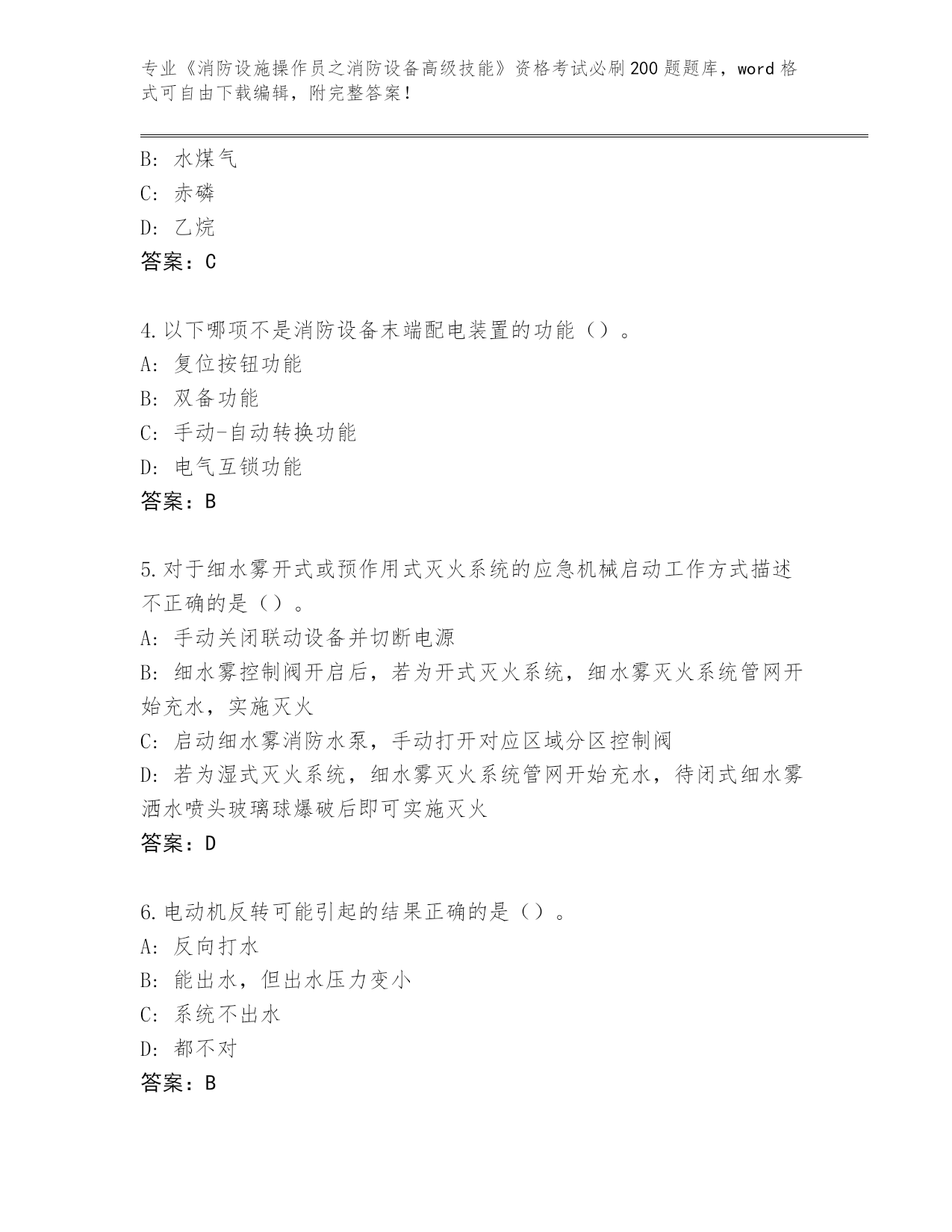 专业《消防设施操作员之消防设备高级技能》资格考试必刷200题题库，word格式可自由下载编辑，附完整答案！

B: 水煤气
C: 赤磷
D: 乙烷
答案：C

4.以下哪项不是消防设备末端配电装置的功能（）。
A: 复位按钮功能
B: 双备功能
C: 手动-自动转换功能
D: 电气互锁功能
答案：B

5.对于细水雾开式或预作用式灭火系统的应急机械启动工作方式描述不正确的是（）。
A: 手动关闭联动设备并切断电源
B: 细水雾控制阀开启后，若为开式灭火系统，细水雾灭火系统管网开始充水，实施灭火
C: 启动细水雾消防水泵，手动打开对应区域分区控制阀
D: 若为湿式灭火系统，细水雾灭火系统管网开始充水，待闭式细水雾洒水喷头玻璃球爆破后即可实施灭火
答案：D

6.电动机反转可能引起的结果正确的是（）。
A: 反向打水
B: 能出水，但出水压力变小
C: 系统不出水
D: 都不对
答案：B